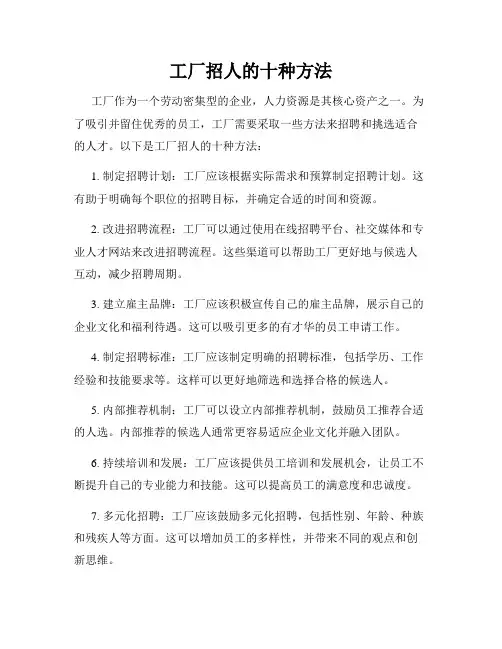 工厂招人的十种方法

工厂作为一个劳动密集型的企业，人力资源是其核心资产之一。为了吸引并留住优秀的员工，工厂需要采取一些方法来招聘和挑选适合的人才。以下是工厂招人的十种方法：

1. 制定招聘计划：工厂应该根据实际需求和预算制定招聘计划。这有助于明确每个职位的招聘目标，并确定合适的时间和资源。

2. 改进招聘流程：工厂可以通过使用在线招聘平台、社交媒体和专业人才网站来改进招聘流程。这些渠道可以帮助工厂更好地与候选人互动，减少招聘周期。

3. 建立雇主品牌：工厂应该积极宣传自己的雇主品牌，展示自己的企业文化和福利待遇。这可以吸引更多的有才华的员工申请工作。

4. 制定招聘标准：工厂应该制定明确的招聘标准，包括学历、工作经验和技能要求等。这样可以更好地筛选和选择合格的候选人。

5. 内部推荐机制：工厂可以设立内部推荐机制，鼓励员工推荐合适的人选。内部推荐的候选人通常更容易适应企业文化并融入团队。

6. 持续培训和发展：工厂应该提供员工培训和发展机会，让员工不断提升自己的专业能力和技能。这可以提高员工的满意度和忠诚度。

7. 多元化招聘：工厂应该鼓励多元化招聘，包括性别、年龄、种族和残疾人等方面。这可以增加员工的多样性，并带来不同的观点和创新思维。